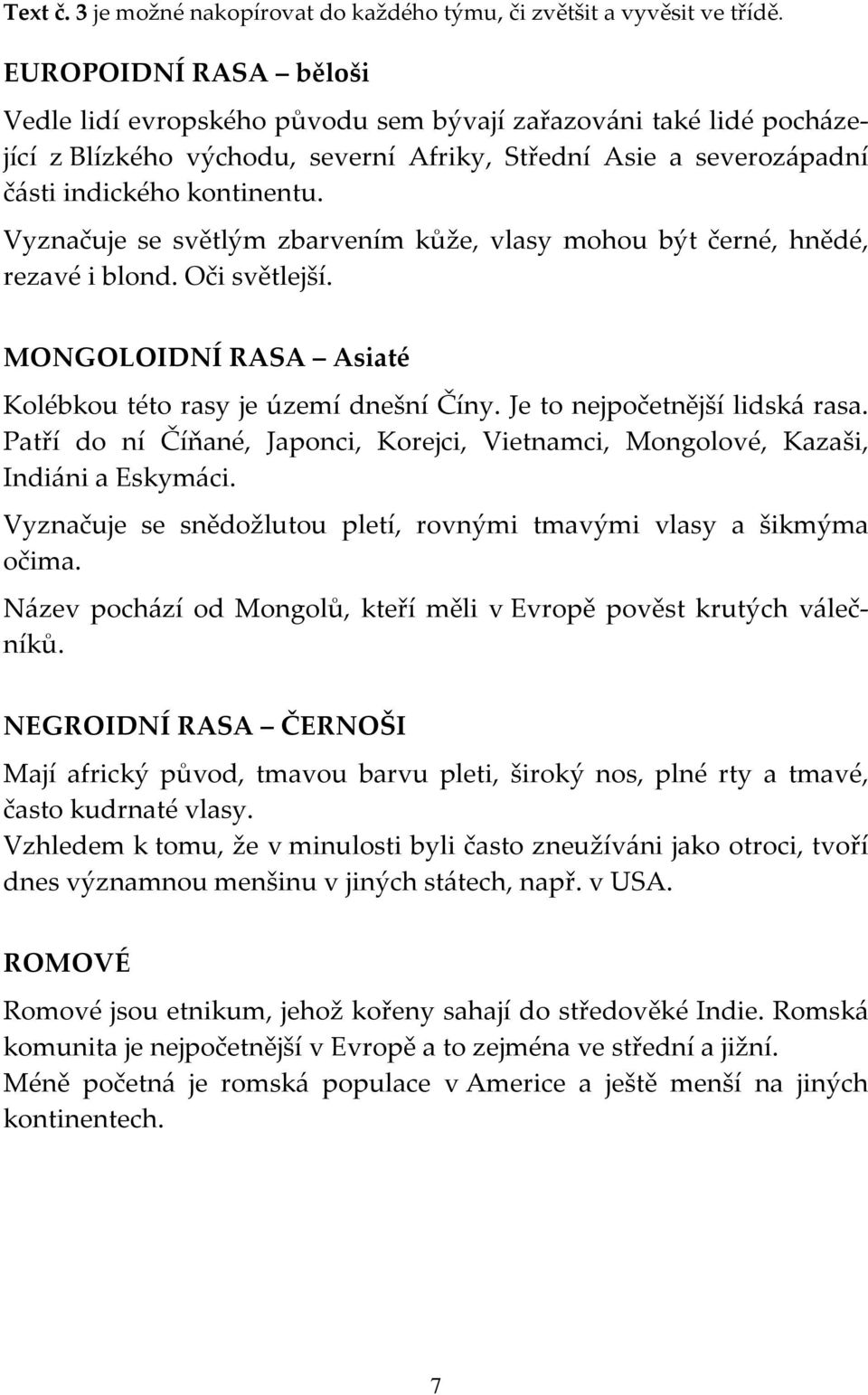 Text č. 3 je možné nakopírovat do každého týmu, či zvětšit a vyvěsit ve třídě.

EUROPOIDNÍ RASA – běloši

Vedle lidí evropského původu sem bývají zařazováni také lidé pocházející z Blízkého východu, severní Afriky, Střední Asie a severozápadní části indického kontinentu.

Vyznačuje se světlým zbarvením kůže, vlasy mohou být černé, hnědé, rezavé i blond. Oči světlejší.

MONGOLOIDNÍ RASA – Asiaté

Kolébkou této rasy je území dnešní Číny. Je to nejpočetnější lidská rasa. Patří do ní Číňané, Japonci, Korejci, Vietnamci, Mongolové, Kazaši, Indiáni a Eskymáci.

Vyznačuje se snědožlutou pletí, rovnými tmavými vlasy a šikmýma očima.

Název pochází od Mongolů, kteří měli v Evropě pověst krutých válečníků.

NEGROIDNÍ RASA – ČERNOŠI

Mají africký původ, tmavou barvu pleti, široký nos, plné rty a tmavé, často kudrnaté vlasy.
Vzhledem k tomu, že v minulosti byli často zneužíváni jako otroci, tvoří dnes významnou menšinu v jiných státech, např. v USA.

ROMOVÉ

Romové jsou etnikum, jehož kořeny sahají do středověké Indie. Romská komunita je nejpočetnější v Evropě a to zejména ve střední a jižní.
Méně početná je romská populace v Americe a ještě menší na jiných kontinentech.

7